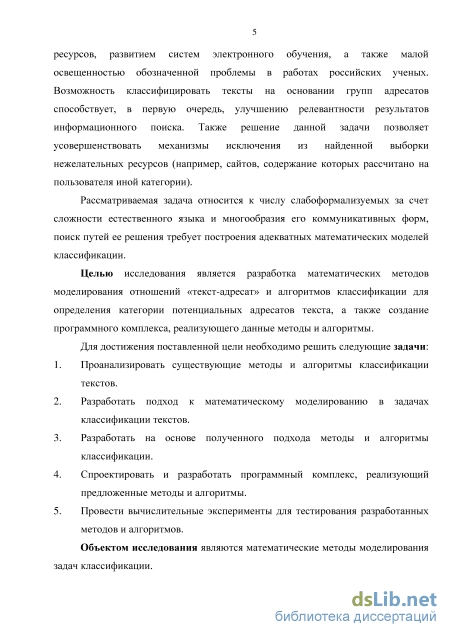 5

ресурсов, развитием систем электронного обучения, а также малой освещенностью обозначенной проблемы в работах российских ученых. Возможность классифицировать тексты на основании групп адресатов способствует, в первую очередь, улучшению релевантности результатов информационного поиска. Также решение данной задачи позволяет усовершенствовать механизмы исключения из найденной выборки нежелательных ресурсов (например, сайтов, содержание которых рассчитано на пользователя иной категории).

Рассматриваемая задача относится к числу слабоформализуемых за счет сложности естественного языка и многообразия его коммуникативных форм, поиск путей ее решения требует построения адекватных математических моделей классификации.

Целью исследования является разработка математических методов моделирования отношений «текст-адресат» и алгоритмов классификации для определения категории потенциальных адресатов текста, а также создание программного комплекса, реализующего данные методы и алгоритмы.

Для достижения поставленной цели необходимо решить следующие задачи:

1. Проанализировать существующие методы и алгоритмы классификации текстов.

2. Разработать подход к математическому моделированию в задачах классификации текстов.

3. Разработать на основе полученного подхода методы и алгоритмы классификации.

4. Спроектировать и разработать программный комплекс, реализующий предложенные методы и алгоритмы.

5. Провести вычислительные эксперименты для тестирования разработанных методов и алгоритмов.

Объектом исследования являются математические методы моделирования задач классификации.

dsLib.net
библиотека диссертаций